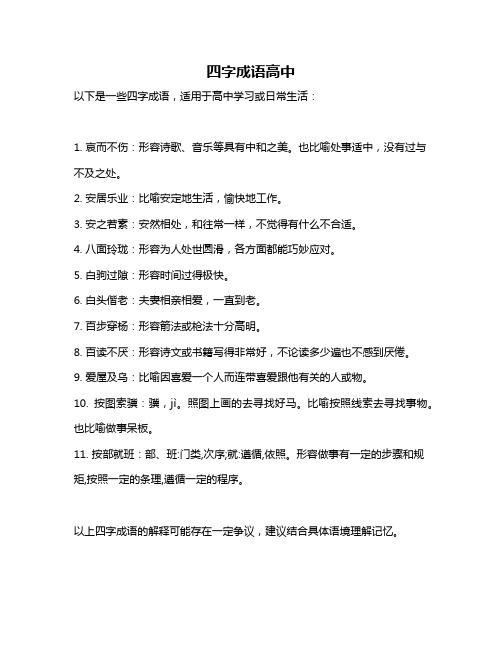 四字成语高中

以下是一些四字成语，适用于高中学习或日常生活：

1. 哀而不伤：形容诗歌、音乐等具有中和之美。也比喻处事适中，没有过与不及之处。

2. 安居乐业：比喻安定地生活，愉快地工作。

3. 安之若素：安然相处，和往常一样，不觉得有什么不合适。

4. 八面玲珑：形容为人处世圆滑，各方面都能巧妙应对。

5. 白驹过隙：形容时间过得极快。

6. 白头偕老：夫妻相亲相爱，一直到老。

7. 百步穿杨：形容箭法或枪法十分高明。

8. 百读不厌：形容诗文或书籍写得非常好，不论读多少遍也不感到厌倦。

9. 爱屋及乌：比喻因喜爱一个人而连带喜爱跟他有关的人或物。

10. 按图索骥：骥，jì。照图上画的去寻找好马。比喻按照线索去寻找事物。也比喻做事呆板。

11. 按部就班：部、班:门类,次序;就:遵循,依照。形容做事有一定的步骤和规矩,按照一定的条理,遵循一定的程序。

以上四字成语的解释可能存在一定争议，建议结合具体语境理解记忆。